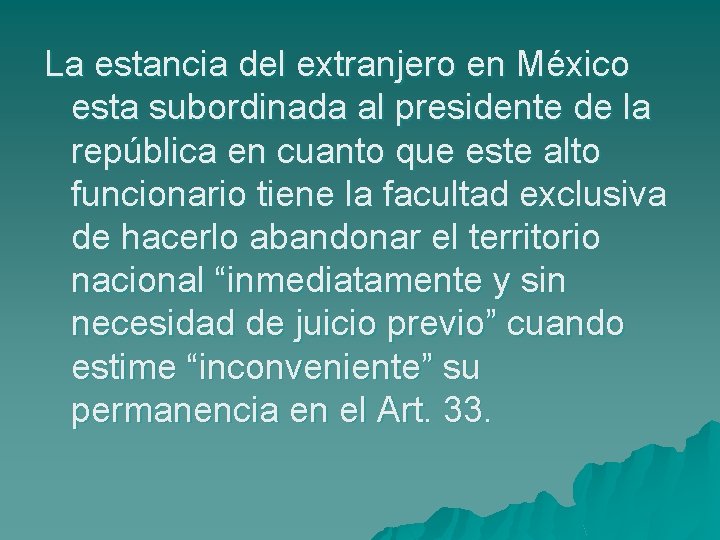 La estancia del extranjero en México esta subordinada al presidente de la república en cuanto que este alto funcionario tiene la facultad exclusiva de hacerlo abandonar el territorio nacional “inmediatamente y sin necesidad de juicio previo” cuando estime “inconveniente” su permanencia en el Art. 33.